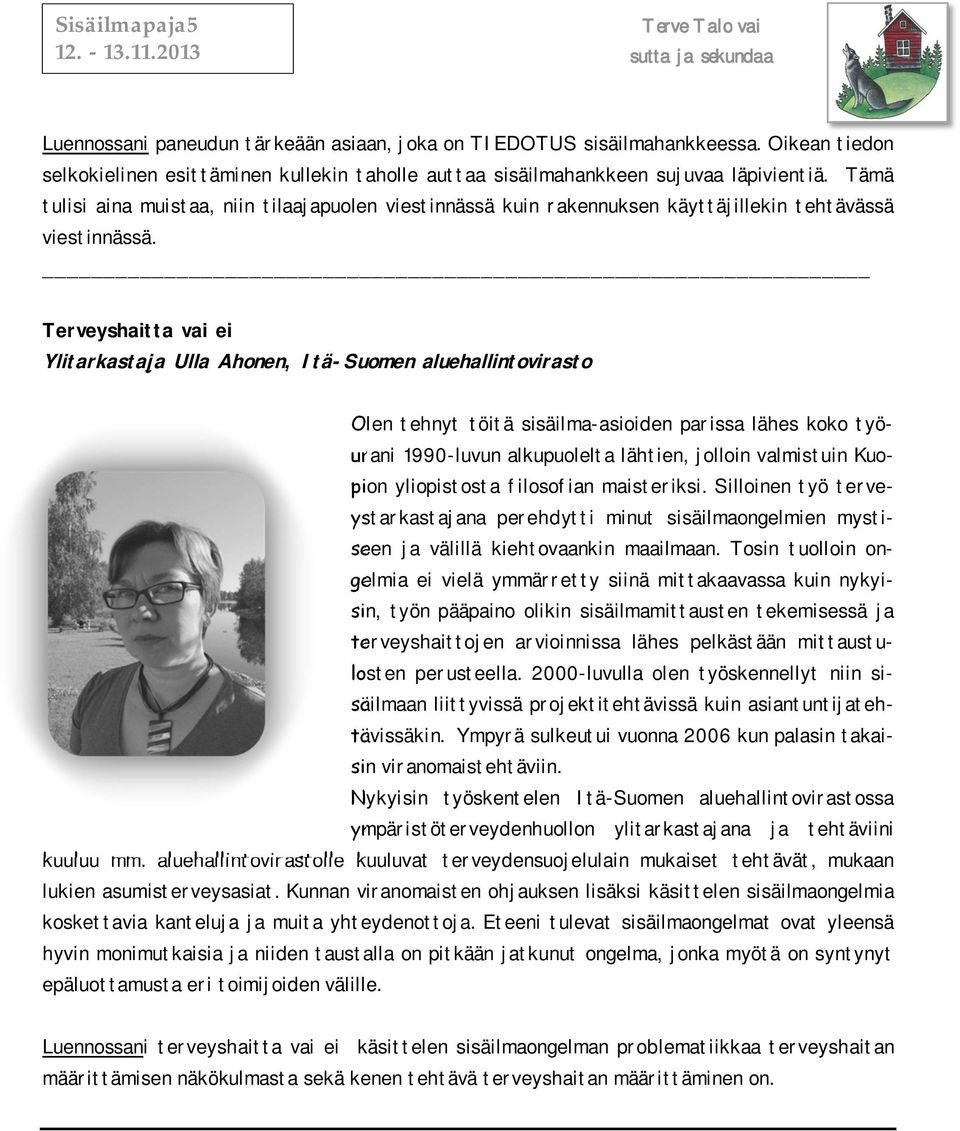 Sisäilmapaja5
12. - 13.11.2013

Terve Talo vai
sutta ja sekundaa

Luennossani paneudun tärkeään asiaan, joka on TIEDOTUS sisäilmahankkeessa. Oikean tiedon selkokielinen esittäminen kullekin taholle auttaa sisäilmahankkeen sujuvaa läpivientiä. Tämä tulisi aina muistaa, niin tilaajapuolen viestinnässä kuin rakennuksen käyttäjillekin tehtävässä viestinnässä.

Terveyshaitta vai ei
Ylitarkastaja Ulla Ahonen, Itä-Suomen aluehallintovirasto

Olen tehnyt töitä sisäilma-asioiden parissa lähes koko työurani 1990-luvun alkupuolelta lähtien, jolloin valmistuin Kuopion yliopistosta filosofian maisteriksi. Silloinen työ terveystarkastajana perehdytti minut sisäilmaongelmien mystiseen ja välillä kiehtovaankin maailmaan. Tosin tuolloin ongelmia ei vielä ymmärretty siinä mittakaavassa kuin nykyisin, työn pääpaino olikin sisäilmamittausten tekemisessä ja terveyshaittojen arvioinnissa lähes pelkästään mittaustulosten perusteella. 2000-luvulla olen työskennellyt niin sisäilmaan liittyvissä projektitehtävissä kuin asiantuntijatehtävissäkin. Ympyrä sulkeutui vuonna 2006 kun palasin takaisin viranomaistehtäviin.

Nykyisin työskentelen Itä-Suomen aluehallintovirastossa ympäristöterveydenhuollon ylitarkastajana ja tehtäviini kuuluu mm. aluehallintovirastolle kuuluvat terveydensuojelulain mukaiset tehtävät, mukaan lukien asumisterveysasiat. Kunnan viranomaisten ohjauksen lisäksi käsittelen sisäilmaongelmia koskettavia kanteluja ja muita yhteydenottoja. Eteeni tulevat sisäilmaongelmat ovat yleensä hyvin monimutkaisia ja niiden taustalla on pitkään jatkunut ongelma, jonka myötä on syntynyt epäluottamusta eri toimijoiden välille.

Luennossani terveyshaitta vai ei käsittelen sisäilmaongelman problematiikkaa terveyshaitan määrittämisen näkökulmasta sekä kenen tehtävä terveyshaitan määrittäminen on.